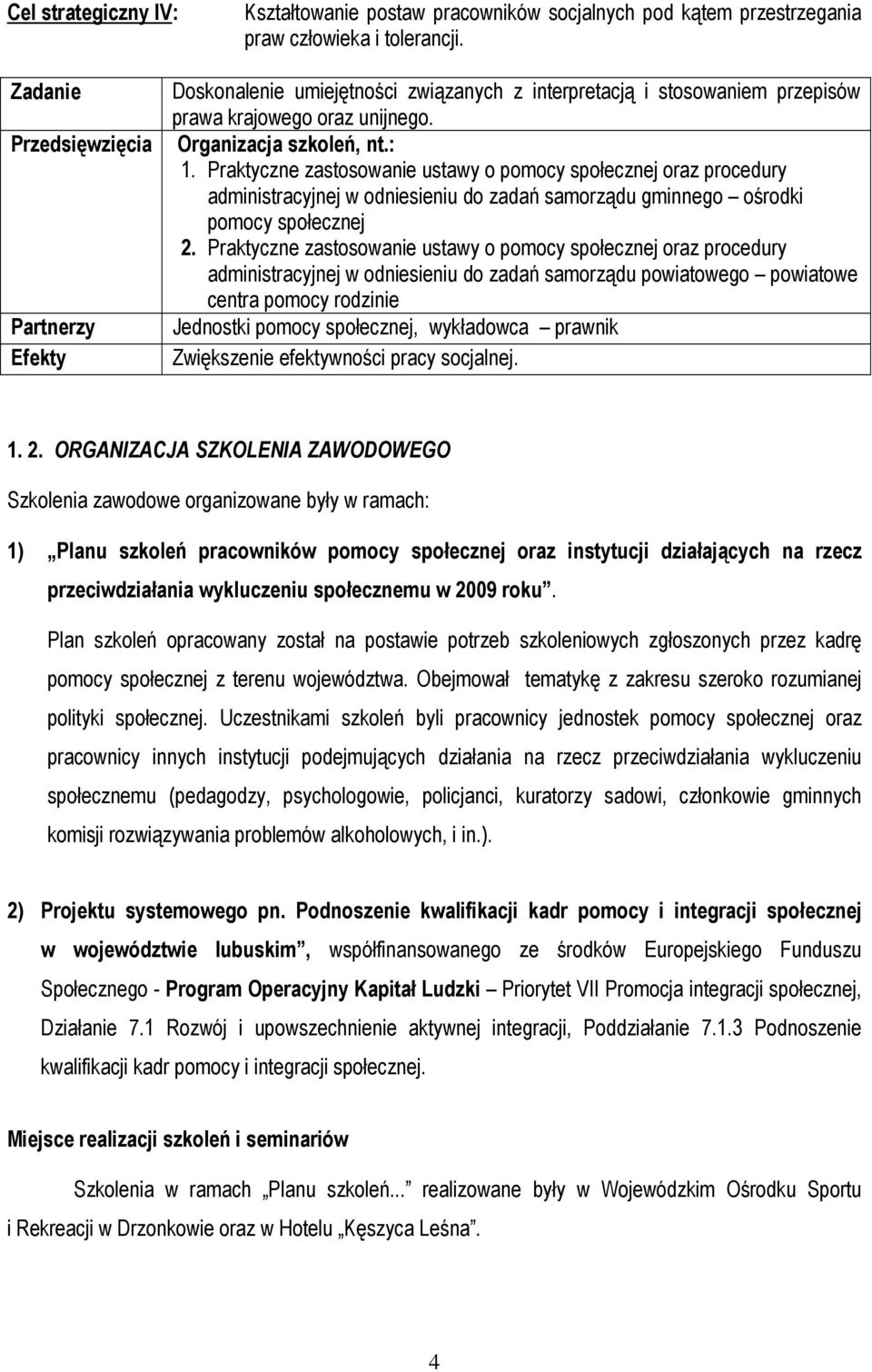 | Cel strategiczny IV: | Kształtowanie postaw pracowników socjalnych pod kątem przestrzegania praw człowieka i tolerancji. |
|---|---|
| Zadanie | Doskonalenie umiejętności związanych z interpretacją i stosowaniem przepisów prawa krajowego oraz unijnego. |
| Przedsięwzięcia | Organizacja szkoleń, nt.: 1. Praktyczne zastosowanie ustawy o pomocy społecznej oraz procedury administracyjnej w odniesieniu do zadań samorządu gminnego – ośrodki pomocy społecznej 2. Praktyczne zastosowanie ustawy o pomocy społecznej oraz procedury administracyjnej w odniesieniu do zadań samorządu powiatowego – powiatowe centra pomocy rodzinie |
| Partnerzy | Jednostki pomocy społecznej, wykładowca – prawnik |
| Efekty | Zwiększenie efektywności pracy socjalnej. |

1. 2. ORGANIZACJA SZKOLENIA ZAWODOWEGO

Szkolenia zawodowe organizowane były w ramach:

1) „Planu szkoleń pracowników pomocy społecznej oraz instytucji działających na rzecz przeciwdziałania wykluczeniu społecznemu w 2009 roku”.

Plan szkoleń opracowany został na postawie potrzeb szkoleniowych zgłoszonych przez kadrę pomocy społecznej z terenu województwa. Obejmował tematykę z zakresu szeroko rozumianej polityki społecznej. Uczestnikami szkoleń byli pracownicy jednostek pomocy społecznej oraz pracownicy innych instytucji podejmujących działania na rzecz przeciwdziałania wykluczeniu społecznemu (pedagodzy, psychologowie, policjanci, kuratorzy sadowi, członkowie gminnych komisji rozwiązywania problemów alkoholowych, i in.).

2) Projektu systemowego pn. Podnoszenie kwalifikacji kadr pomocy i integracji społecznej w województwie lubuskim”, współfinansowanego ze środków Europejskiego Funduszu Społecznego - Program Operacyjny Kapitał Ludzki – Priorytet VII Promocja integracji społecznej, Działanie 7.1 Rozwój i upowszechnienie aktywnej integracji, Poddziałanie 7.1.3 Podnoszenie kwalifikacji kadr pomocy i integracji społecznej.

Miejsce realizacji szkoleń i seminariów

Szkolenia w ramach „Planu szkoleń...” realizowane były w Wojewódzkim Ośrodku Sportu i Rekreacji w Drzonkowie oraz w Hotelu „Kęszyca Leśna”.

4